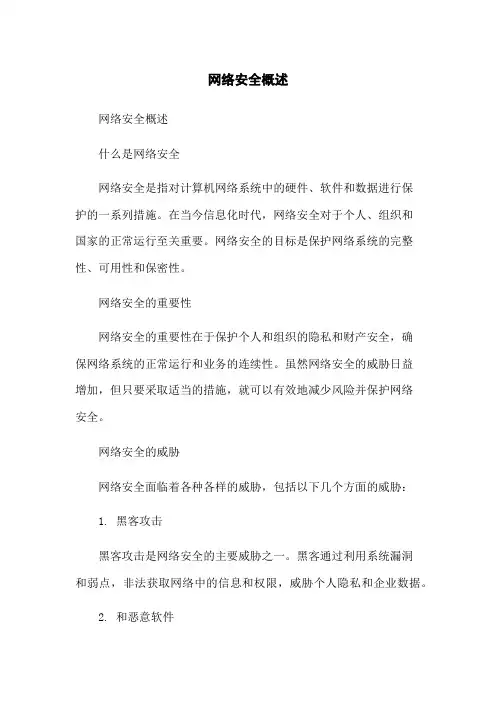 网络安全概述

网络安全概述

什么是网络安全

网络安全是指对计算机网络系统中的硬件、软件和数据进行保护的一系列措施。在当今信息化时代，网络安全对于个人、组织和国家的正常运行至关重要。网络安全的目标是保护网络系统的完整性、可用性和保密性。

网络安全的重要性

网络安全的重要性在于保护个人和组织的隐私和财产安全，确保网络系统的正常运行和业务的连续性。虽然网络安全的威胁日益增加，但只要采取适当的措施，就可以有效地减少风险并保护网络安全。

网络安全的威胁

网络安全面临着各种各样的威胁，包括以下几个方面的威胁：

1. 黑客攻击

黑客攻击是网络安全的主要威胁之一。黑客通过利用系统漏洞和弱点，非法获取网络中的信息和权限，威胁个人隐私和企业数据。

2. 和恶意软件